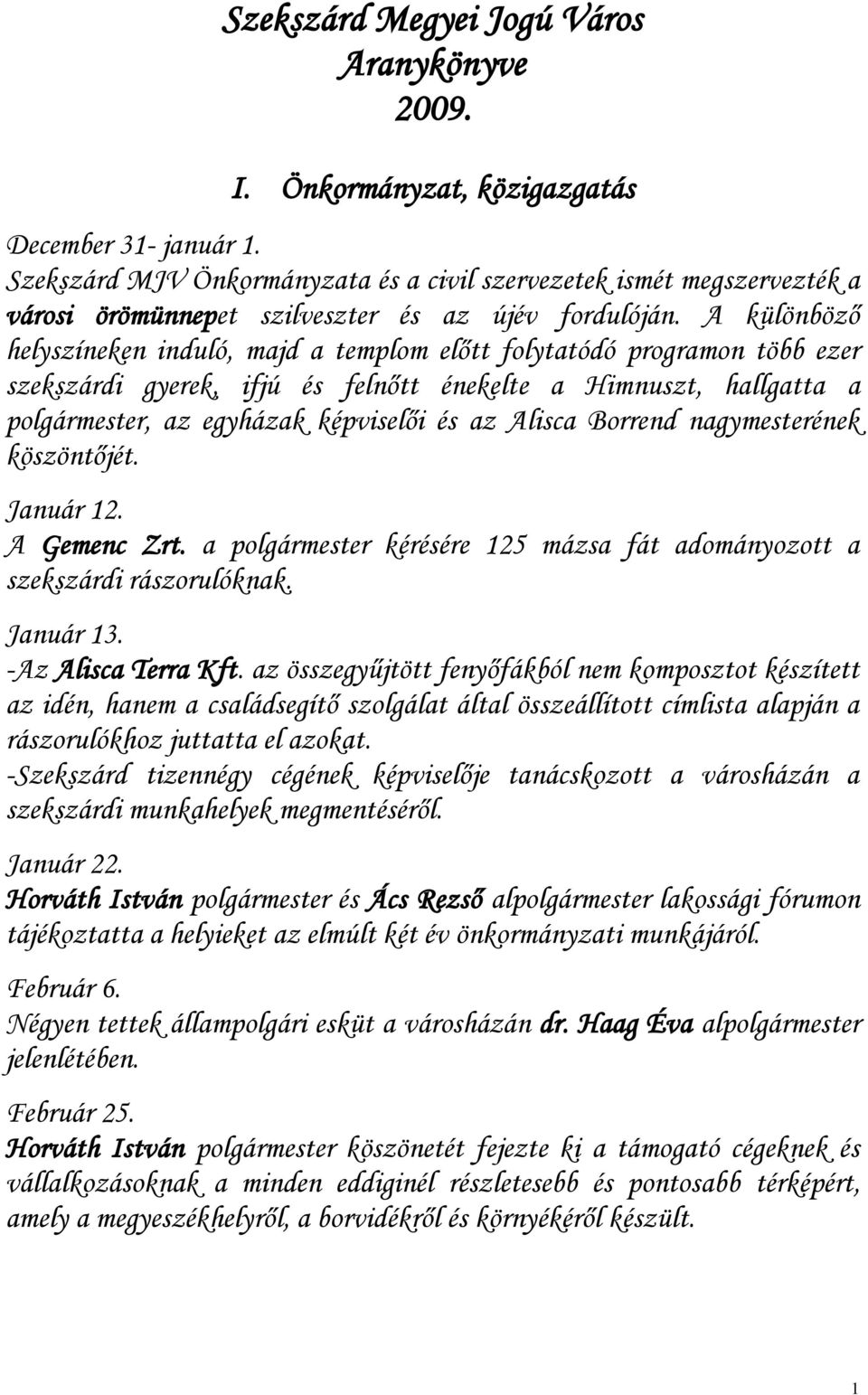 Szekszárd Megyei Jogú Város Aranykönyve 2009.

I. Önkormányzat, közigazgatás

December 31- január 1.
Szekszárd MJV Önkormányzata és a civil szervezetek ismét megszervezték a városi örömünnepet szilveszter és az újév fordulóján. A különböző helyszíneken induló, majd a templom előtt folytatódó programon több ezer szekszárdi gyerek, ifjú és felnőtt énekelte a Himnuszt, hallgatta a polgármester, az egyházak képviselői és az Alisca Borrend nagymesterének köszöntőjét.

Január 12.
A Gemenc Zrt. a polgármester kérésére 125 mázsa fát adományozott a szekszárdi rászorulóknak.

Január 13.
-Az Alisca Terra Kft. az összegyűjtött fenyőfákból nem komposztot készített az idén, hanem a családsegítő szolgálat által összeállított címlista alapján a rászorulókhoz juttatta el azokat.
-Szekszárd tizennégy cégének képviselője tanácskozott a városházán a szekszárdi munkahelyek megmentéséről.

Január 22.
Horváth István polgármester és Ács Rezső alpolgármester lakossági fórumon tájékoztatta a helyieket az elmúlt két év önkormányzati munkájáról.

Február 6.
Négyen tettek állampolgári esküt a városházán dr. Haag Éva alpolgármester jelenlétében.

Február 25.
Horváth István polgármester köszönetét fejezte ki a támogató cégeknek és vállalkozásoknak a minden eddiginél részletesebb és pontosabb térképért, amely a megyeszékhelyről, a borvidékről és környékéről készült.

1